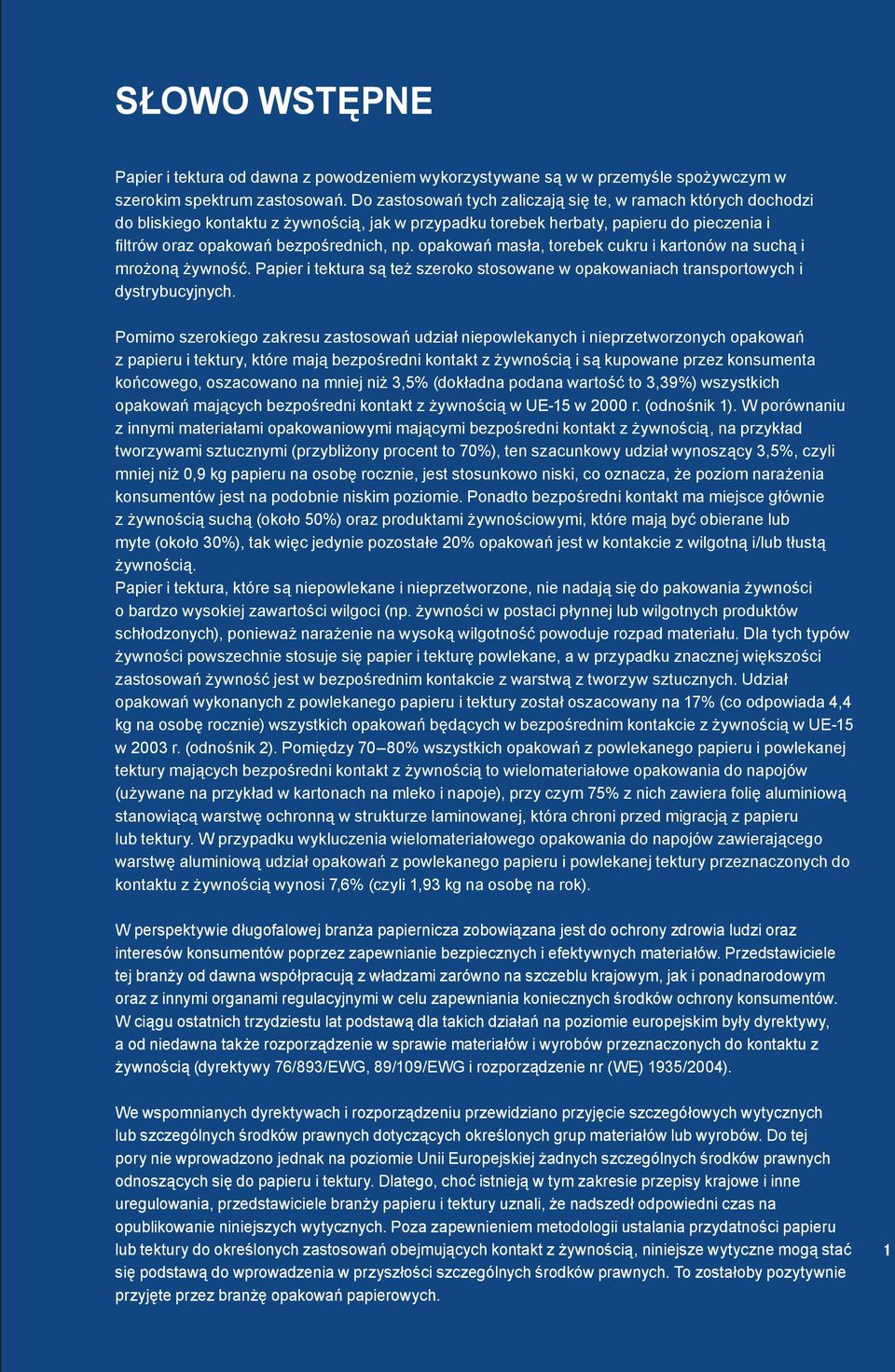 SŁOWO WSTĘPNE

Papier i tektura od dawna z powodzeniem wykorzystywane są w w przemyśle spożywczym w szerokim spektrum zastosowań. Do zastosowań tych zaliczają się te, w ramach których dochodzi do bliskiego kontaktu z żywnością, jak w przypadku torebek herbaty, papieru do pieczenia i filtrów oraz opakowań bezpośrednich, np. opakowań masła, torebek cukru i kartonów na suchą i mrożoną żywność. Papier i tektura są też szeroko stosowane w opakowaniach transportowych i dystrybucyjnych.

Pomimo szerokiego zakresu zastosowań udział niepowlekanych i nieprzetworzonych opakowań z papieru i tektury, które mają bezpośredni kontakt z żywnością i są kupowane przez konsumenta końcowego, oszacowano na mniej niż 3,5% (dokładna podana wartość to 3,39%) wszystkich opakowań mających bezpośredni kontakt z żywnością w UE-15 w 2000 r. (odnośnik 1). W porównaniu z innymi materiałami opakowaniowymi mającymi bezpośredni kontakt z żywnością, na przykład tworzywami sztucznymi (przybliżony procent to 70%), ten szacunkowy udział wynoszący 3,5%, czyli mniej niż 0,9 kg papieru na osobę rocznie, jest stosunkowo niski, co oznacza, że poziom narażenia konsumentów jest na podobnie niskim poziomie. Ponadto bezpośredni kontakt ma miejsce głównie z żywnością suchą (około 50%) oraz produktami żywnościowymi, które mają być obierane lub myte (około 30%), tak więc jedynie pozostałe 20% opakowań jest w kontakcie z wilgotną i/lub tłustą żywnością.
Papier i tektura, które są niepowlekane i nieprzetworzone, nie nadają się do pakowania żywności o bardzo wysokiej zawartości wilgoci (np. żywności w postaci płynnej lub wilgotnych produktów schłodzonych), ponieważ narażenie na wysoką wilgotność powoduje rozpad materiału. Dla tych typów żywności powszechnie stosuje się papier i tekturę powlekane, a w przypadku znacznej większości zastosowań żywność jest w bezpośrednim kontakcie z warstwą z tworzyw sztucznych. Udział opakowań wykonanych z powlekanego papieru i tektury został oszacowany na 17% (co odpowiada 4,4 kg na osobę rocznie) wszystkich opakowań będących w bezpośrednim kontakcie z żywnością w UE-15 w 2003 r. (odnośnik 2). Pomiędzy 70–80% wszystkich opakowań z powlekanego papieru i powlekanej tektury mających bezpośredni kontakt z żywnością to wielomateriałowe opakowania do napojów (używane na przykład w kartonach na mleko i napoje), przy czym 75% z nich zawiera folię aluminiową stanowiącą warstwę ochronną w strukturze laminowanej, która chroni przed migracją z papieru lub tektury. W przypadku wykluczenia wielomateriałowego opakowania do napojów zawierającego warstwę aluminiową udział opakowań z powlekanego papieru i powlekanej tektury przeznaczonych do kontaktu z żywnością wynosi 7,6% (czyli 1,93 kg na osobę na rok).

W perspektywie długofalowej branża papiernicza zobowiązana jest do ochrony zdrowia ludzi oraz interesów konsumentów poprzez zapewnianie bezpiecznych i efektywnych materiałów. Przedstawiciele tej branży od dawna współpracują z władzami zarówno na szczeblu krajowym, jak i ponadnarodowym oraz z innymi organami regulacyjnymi w celu zapewniania koniecznych środków ochrony konsumentów. W ciągu ostatnich trzydziestu lat podstawą dla takich działań na poziomie europejskim były dyrektywy, a od niedawna także rozporządzenie w sprawie materiałów i wyrobów przeznaczonych do kontaktu z żywnością (dyrektywy 76/893/EWG, 89/109/EWG i rozporządzenie nr (WE) 1935/2004).

We wspomnianych dyrektywach i rozporządzeniu przewidziano przyjęcie szczegółowych wytycznych lub szczególnych środków prawnych dotyczących określonych grup materiałów lub wyrobów. Do tej pory nie wprowadzono jednak na poziomie Unii Europejskiej żadnych szczególnych środków prawnych odnoszących się do papieru i tektury. Dlatego, choć istnieją w tym zakresie przepisy krajowe i inne uregulowania, przedstawiciele branży papieru i tektury uznali, że nadszedł odpowiedni czas na opublikowanie niniejszych wytycznych. Poza zapewnieniem metodologii ustalania przydatności papieru lub tektury do określonych zastosowań obejmujących kontakt z żywnością, niniejsze wytyczne mogą stać się podstawą do wprowadzenia w przyszłości szczególnych środków prawnych. To zostałoby pozytywnie przyjęte przez branżę opakowań papierowych.

1